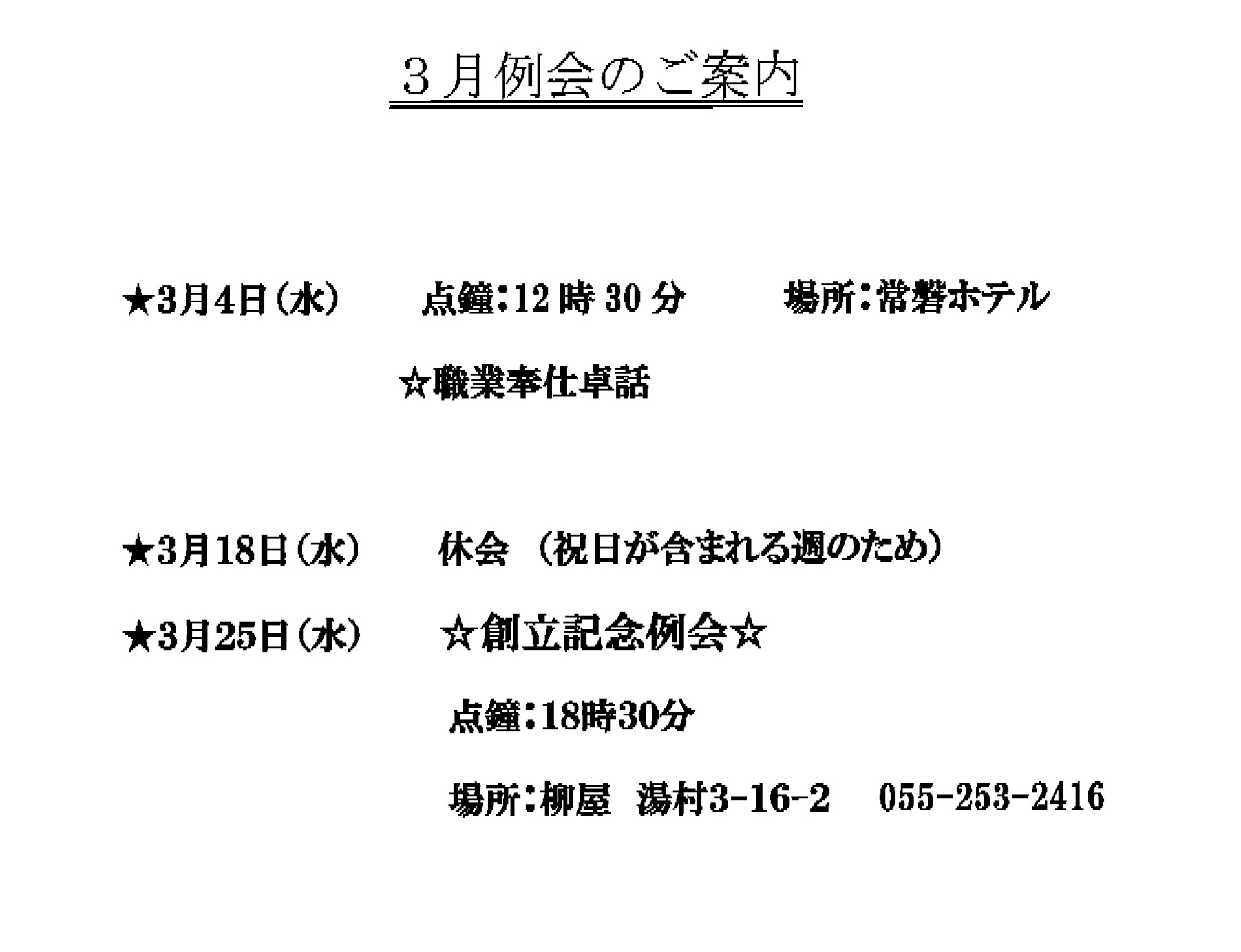 ３月例会のご案内

★3月4日(水) 点鐘:12時30分 場所:常磐ホテル

☆職業奉仕卓話

★3月18日(水) 休会 (祝日が含まれる週のため)

★3月25日(水) ☆創立記念例会☆

点鐘:18時30分

場所:柳屋 湯村3-16-2 055-253-2416